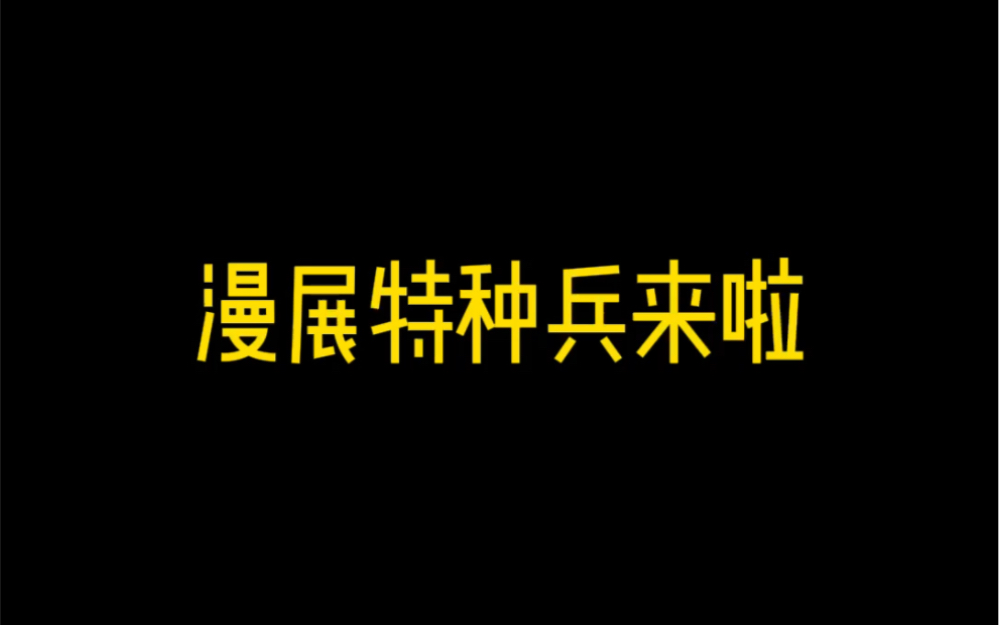 漫展特种兵来啦